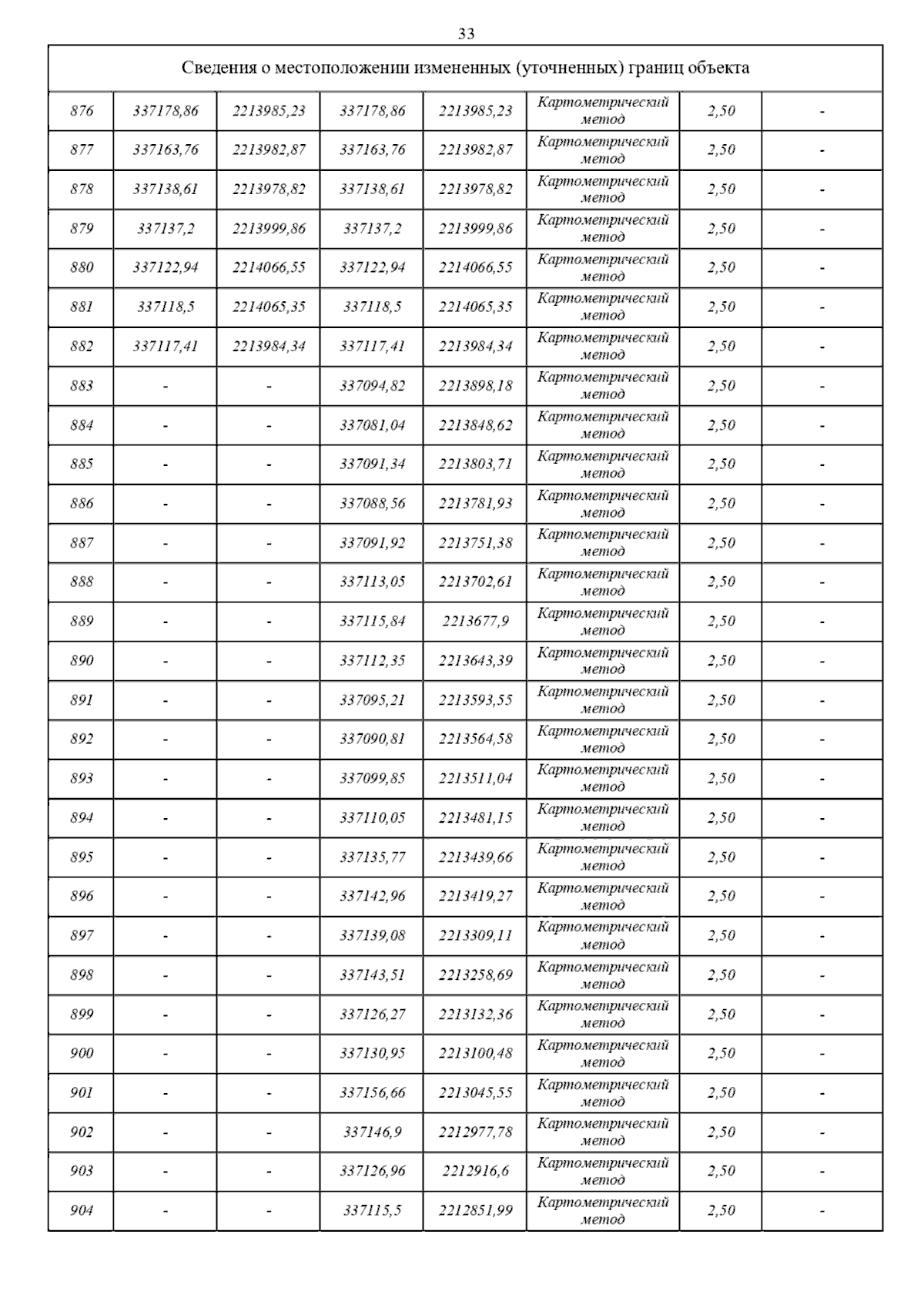 33

| Сведения о местоположении измененных (уточненных) границ объекта | | | | | | | |
|---|---|---|---|---|---|---|---|
| 876 | 337178,86 | 2213985,23 | 337178,86 | 2213985,23 | Картометрический метод | 2,50 | - |
| 877 | 337163,76 | 2213982,87 | 337163,76 | 2213982,87 | Картометрический метод | 2,50 | - |
| 878 | 337138,61 | 2213978,82 | 337138,61 | 2213978,82 | Картометрический метод | 2,50 | - |
| 879 | 337137,2 | 2213999,86 | 337137,2 | 2213999,86 | Картометрический метод | 2,50 | - |
| 880 | 337122,94 | 2214066,55 | 337122,94 | 2214066,55 | Картометрический метод | 2,50 | - |
| 881 | 337118,5 | 2214065,35 | 337118,5 | 2214065,35 | Картометрический метод | 2,50 | - |
| 882 | 337117,41 | 2213984,34 | 337117,41 | 2213984,34 | Картометрический метод | 2,50 | - |
| 883 | - | - | 337094,82 | 2213898,18 | Картометрический метод | 2,50 | - |
| 884 | - | - | 337081,04 | 2213848,62 | Картометрический метод | 2,50 | - |
| 885 | - | - | 337091,34 | 2213803,71 | Картометрический метод | 2,50 | - |
| 886 | - | - | 337088,56 | 2213781,93 | Картометрический метод | 2,50 | - |
| 887 | - | - | 337091,92 | 2213751,38 | Картометрический метод | 2,50 | - |
| 888 | - | - | 337113,05 | 2213702,61 | Картометрический метод | 2,50 | - |
| 889 | - | - | 337115,84 | 2213677,9 | Картометрический метод | 2,50 | - |
| 890 | - | - | 337112,35 | 2213643,39 | Картометрический метод | 2,50 | - |
| 891 | - | - | 337095,21 | 2213593,55 | Картометрический метод | 2,50 | - |
| 892 | - | - | 337090,81 | 2213564,58 | Картометрический метод | 2,50 | - |
| 893 | - | - | 337099,85 | 2213511,04 | Картометрический метод | 2,50 | - |
| 894 | - | - | 337110,05 | 2213481,15 | Картометрический метод | 2,50 | - |
| 895 | - | - | 337135,77 | 2213439,66 | Картометрический метод | 2,50 | - |
| 896 | - | - | 337142,96 | 2213419,27 | Картометрический метод | 2,50 | - |
| 897 | - | - | 337139,08 | 2213309,11 | Картометрический метод | 2,50 | - |
| 898 | - | - | 337143,51 | 2213258,69 | Картометрический метод | 2,50 | - |
| 899 | - | - | 337126,27 | 2213132,36 | Картометрический метод | 2,50 | - |
| 900 | - | - | 337130,95 | 2213100,48 | Картометрический метод | 2,50 | - |
| 901 | - | - | 337156,66 | 2213045,55 | Картометрический метод | 2,50 | - |
| 902 | - | - | 337146,9 | 2212977,78 | Картометрический метод | 2,50 | - |
| 903 | - | - | 337126,96 | 2212916,6 | Картометрический метод | 2,50 | - |
| 904 | - | - | 337115,5 | 2212851,99 | Картометрический метод | 2,50 | - |